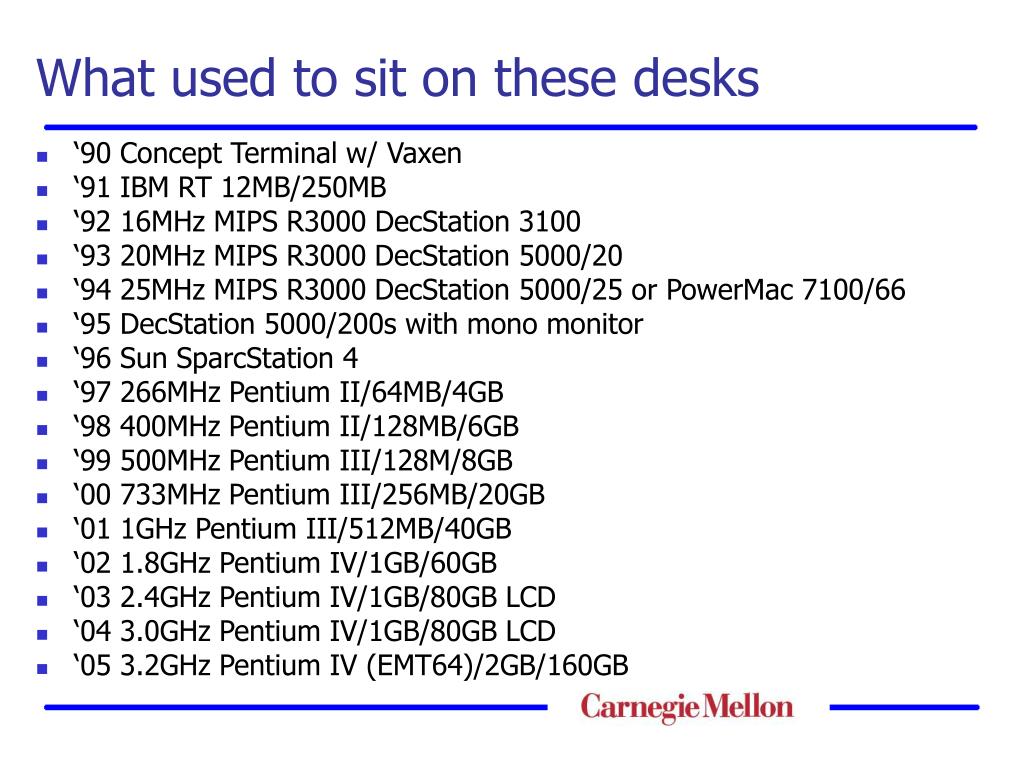 What used to sit on these desks

- ‘90 Concept Terminal w/ Vaxen
- ‘91 IBM RT 12MB/250MB
- ‘92 16MHz MIPS R3000 DecStation 3100
- ‘93 20MHz MIPS R3000 DecStation 5000/20
- ‘94 25MHz MIPS R3000 DecStation 5000/25 or PowerMac 7100/66
- ‘95 DecStation 5000/200s with mono monitor
- ‘96 Sun SparcStation 4
- ‘97 266MHz Pentium II/64MB/4GB
- ‘98 400MHz Pentium II/128MB/6GB
- ‘99 500MHz Pentium III/128M/8GB
- ‘00 733MHz Pentium III/256MB/20GB
- ‘01 1GHz Pentium III/512MB/40GB
- ‘02 1.8GHz Pentium IV/1GB/60GB
- ‘03 2.4GHz Pentium IV/1GB/80GB LCD
- ‘04 3.0GHz Pentium IV/1GB/80GB LCD
- ‘05 3.2GHz Pentium IV (EMT64)/2GB/160GB

Carnegie Mellon